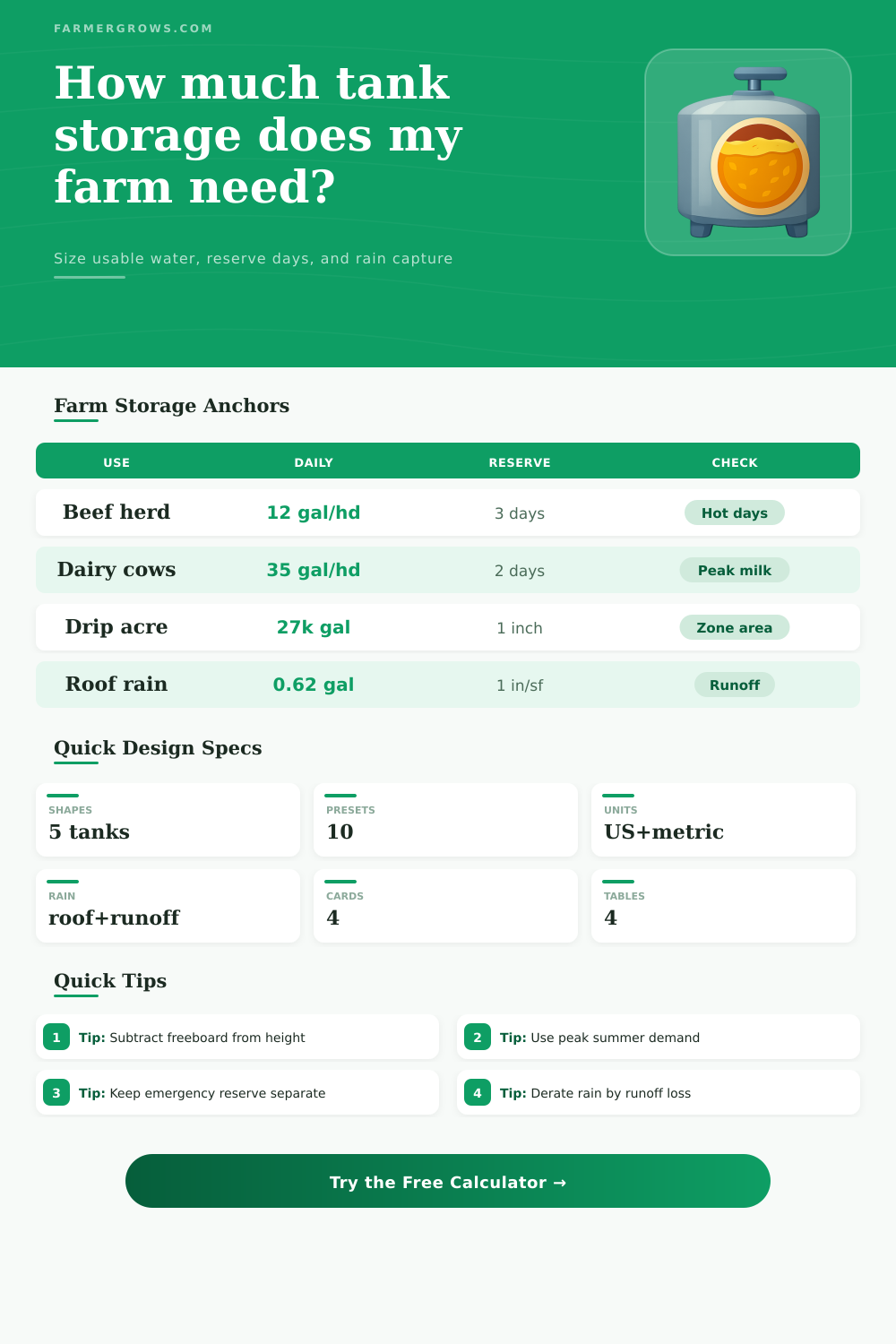 FARMERGROWS.COM

How much tank storage does my farm need?

Size usable water, reserve days, and rain capture

Farm Storage Anchors

| USE | DAILY | RESERVE | CHECK |
|---|---|---|---|
| Beef herd | 12 gal/hd | 3 days | Hot days |
| Dairy cows | 35 gal/hd | 2 days | Peak milk |
| Drip acre | 27k gal | 1 inch | Zone area |
| Roof rain | 0.62 gal | 1 in/sf | Runoff |

Quick Design Specs

SHAPES
5 tanks

PRESETS
10

UNITS
US+metric

RAIN
roof+runoff

CARDS
4

TABLES
4

Quick Tips

1 Tip: Subtract freeboard from height

2 Tip: Use peak summer demand

3 Tip: Keep emergency reserve separate

4 Tip: Derate rain by runoff loss

Try the Free Calculator →